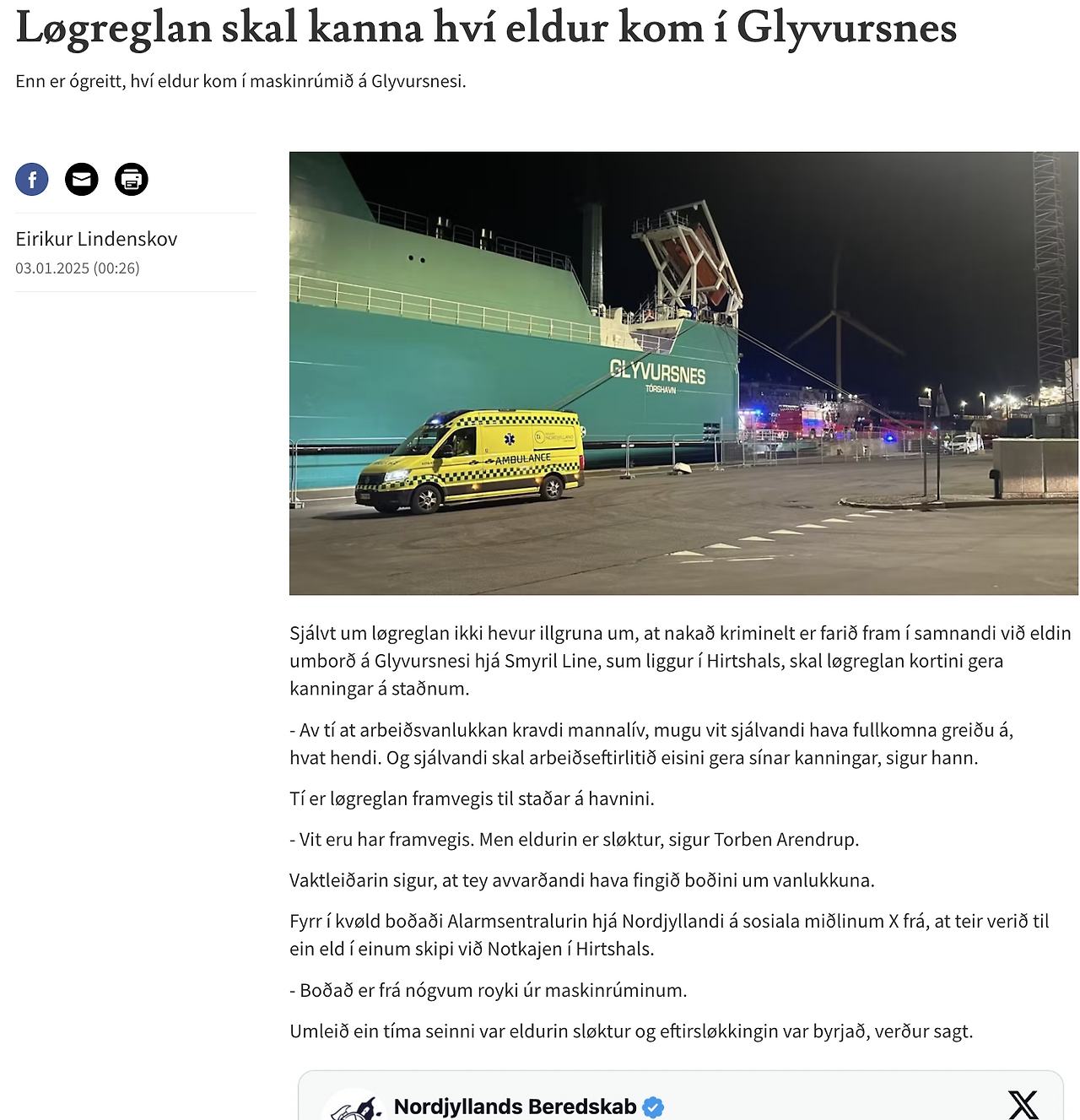 Løgreglan skal kanna hví eldur kom í Glyvursnes

Enn er ógreitt, hví eldur kom í maskinrúmið á Glyvursnesi.

Eirikur Lindenskov
03.01.2025 (00:26)

GLYVURSNES
TÓRSHAVN

AMBULANCE

Sjálvt um løgreglan ikki hevur illgruna um, at nakað kriminelt er farið fram í samnandi við eldin umborð á Glyvursnesi hjá Smyril Line, sum liggur í Hirtshals, skal løgreglan kortini gera kanningar á staðnum.

- Av tí at arbeiðsvanlukkan kravdi mannalív, mugu vit sjálvandi hava fullkomna greiðu á, hvat hendi. Og sjálvandi skal arbeiðseftirlitið eisini gera sínar kanningar, sigur hann.

Tí er løgreglan framvegis til staðar á havnini.

- Vit eru har framvegis. Men eldurin er sløktur, sigur Torben Arendrup.

Vaktleiðarin sigur, at tey avvarðandi hava fingið boðini um vanlukkuna.

Fyrr í kvøld boðaði Alarmsentralurin hjá Nordjyllandi á sosiala miðlinum X frá, at teir verið til ein eld í einum skipi við Notkajen í Hirtshals.

- Boðað er frá nógvum royki úr maskinrúminum.

Umleið ein tíma seinni var eldurin sløktur og eftirsløkkingin var byrjað, verður sagt.

Nordjyllands Beredskab